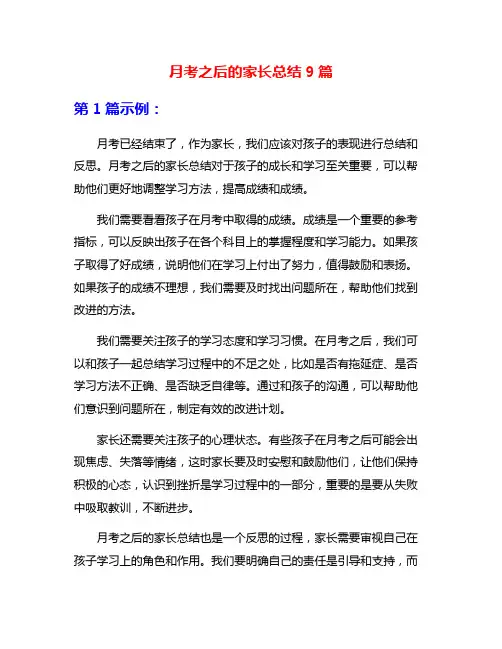 月考之后的家长总结 9 篇

第 1 篇示例：

月考已经结束了，作为家长，我们应该对孩子的表现进行总结和反思。月考之后的家长总结对于孩子的成长和学习至关重要，可以帮助他们更好地调整学习方法，提高成绩和成绩。

我们需要看看孩子在月考中取得的成绩。成绩是一个重要的参考指标，可以反映出孩子在各个科目上的掌握程度和学习能力。如果孩子取得了好成绩，说明他们在学习上付出了努力，值得鼓励和表扬。如果孩子的成绩不理想，我们需要及时找出问题所在，帮助他们找到改进的方法。

我们需要关注孩子的学习态度和学习习惯。在月考之后，我们可以和孩子一起总结学习过程中的不足之处，比如是否有拖延症、是否学习方法不正确、是否缺乏自律等。通过和孩子的沟通，可以帮助他们意识到问题所在，制定有效的改进计划。

家长还需要关注孩子的心理状态。有些孩子在月考之后可能会出现焦虑、失落等情绪，这时家长要及时安慰和鼓励他们，让他们保持积极的心态，认识到挫折是学习过程中的一部分，重要的是要从失败中吸取教训，不断进步。

月考之后的家长总结也是一个反思的过程，家长需要审视自己在孩子学习上的角色和作用。我们要明确自己的责任是引导和支持，而